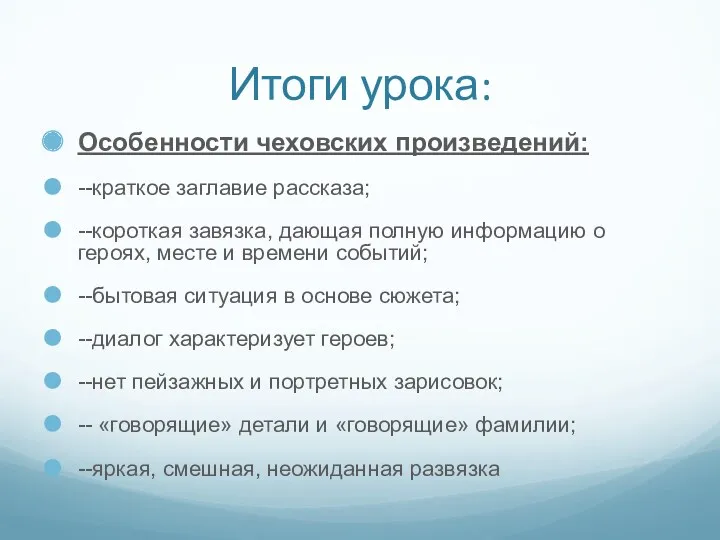 Итоги урока:

Особенности чеховских произведений:

--краткое заглавие рассказа;

--короткая завязка, дающая полную информацию о героях, месте и времени событий;

--бытовая ситуация в основе сюжета;

--диалог характеризует героев;

--нет пейзажных и портретных зарисовок;

-- «говорящие» детали и «говорящие» фамилии;

--яркая, смешная, неожиданная развязка